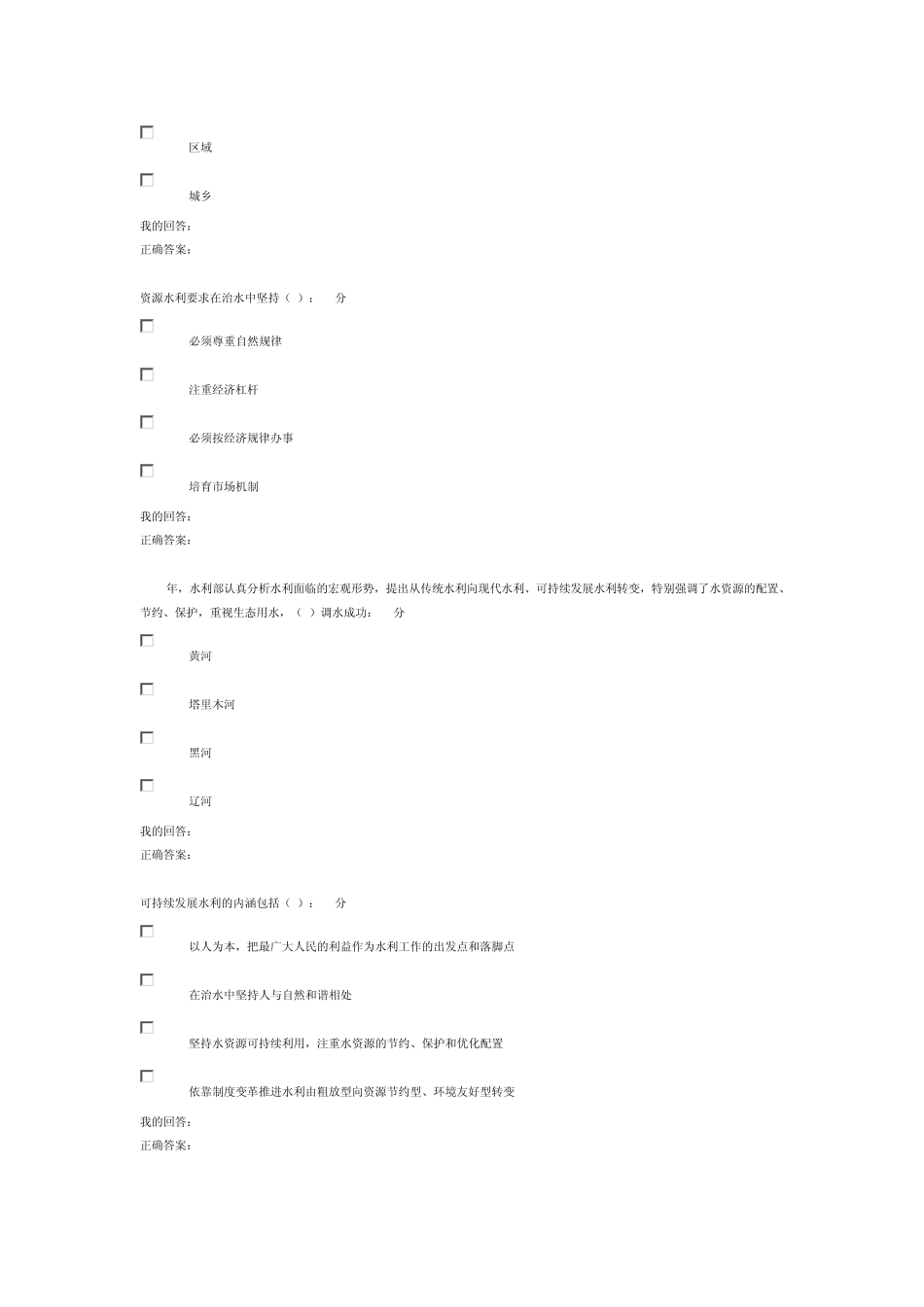 区域

城乡

我的回答：
正确答案：

资源水利要求在治水中坚持（ ）： 分

必须尊重自然规律

注重经济杠杆

必须按经济规律办事

培育市场机制

我的回答：
正确答案：

年，水利部认真分析水利面临的宏观形势，提出从传统水利向现代水利、可持续发展水利转变，特别强调了水资源的配置、节约、保护，重视生态用水，（ ）调水成功： 分

黄河

塔里木河

黑河

辽河

我的回答：
正确答案：

可持续发展水利的内涵包括（ ）： 分

以人为本，把最广大人民的利益作为水利工作的出发点和落脚点

在治水中坚持人与自然和谐相处

坚持水资源可持续利用，注重水资源的节约、保护和优化配置

依靠制度变革推进水利由粗放型向资源节约型、环境友好型转变

我的回答：
正确答案：